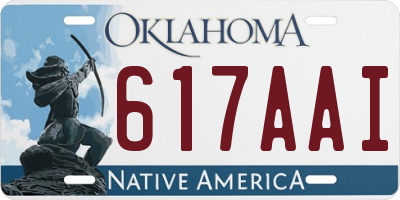 OKLAHOMA

617AAI

NATIVE AMERICA